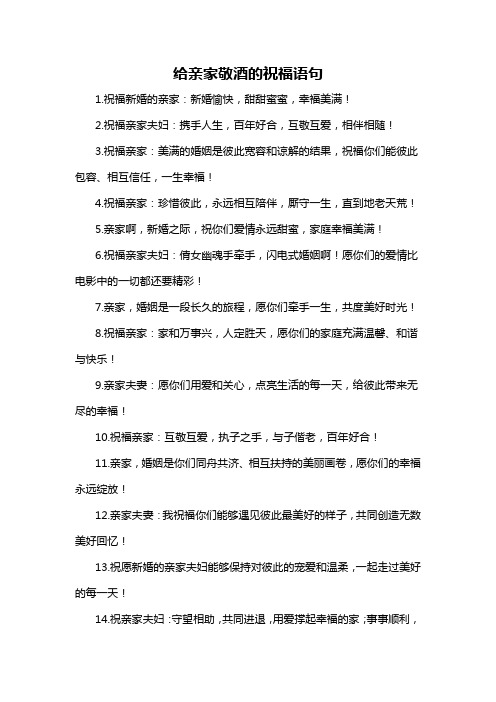 给亲家敬酒的祝福语句

1.祝福新婚的亲家：新婚愉快，甜甜蜜蜜，幸福美满！

2.祝福亲家夫妇：携手人生，百年好合，互敬互爱，相伴相随！

3.祝福亲家：美满的婚姻是彼此宽容和谅解的结果，祝福你们能彼此包容、相互信任，一生幸福！

4.祝福亲家：珍惜彼此，永远相互陪伴，厮守一生，直到地老天荒！

5.亲家啊，新婚之际，祝你们爱情永远甜蜜，家庭幸福美满！

6.祝福亲家夫妇：倩女幽魂手牵手，闪电式婚姻啊！愿你们的爱情比电影中的一切都还要精彩！

7.亲家，婚姻是一段长久的旅程，愿你们牵手一生，共度美好时光！

8.祝福亲家：家和万事兴，人定胜天，愿你们的家庭充满温馨、和谐与快乐！

9.亲家夫妻：愿你们用爱和关心，点亮生活的每一天，给彼此带来无尽的幸福！

10.祝福亲家：互敬互爱，执子之手，与子偕老，百年好合！

11.亲家，婚姻是你们同舟共济、相互扶持的美丽画卷，愿你们的幸福永远绽放！

12.亲家夫妻：我祝福你们能够遇见彼此最美好的样子，共同创造无数美好回忆！

13.祝愿新婚的亲家夫妇能够保持对彼此的宠爱和温柔，一起走过美好的每一天！

14.祝亲家夫妇：守望相助，共同进退，用爱撑起幸福的家；事事顺利，